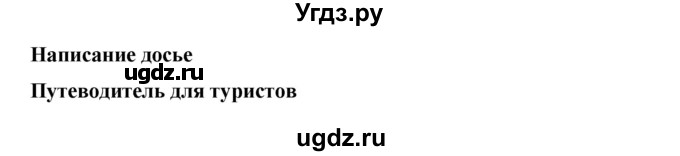 Угдз.ру

Написание досье
ugdz.ru
Путеводитель для туристов

ugdz.ru